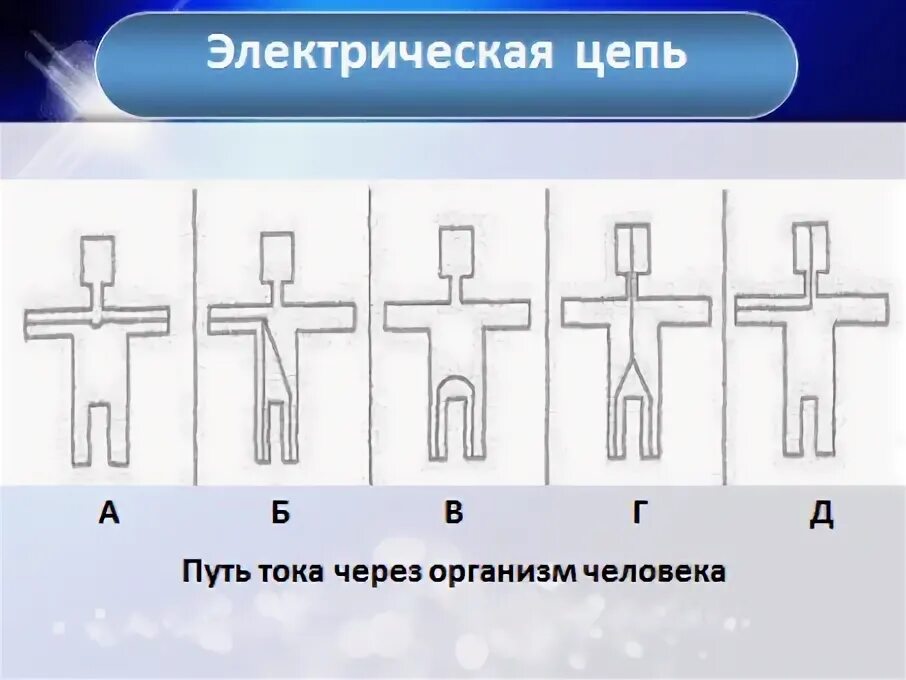 Электрическая цепь

А Б В Г Д

Путь тока через организм человека